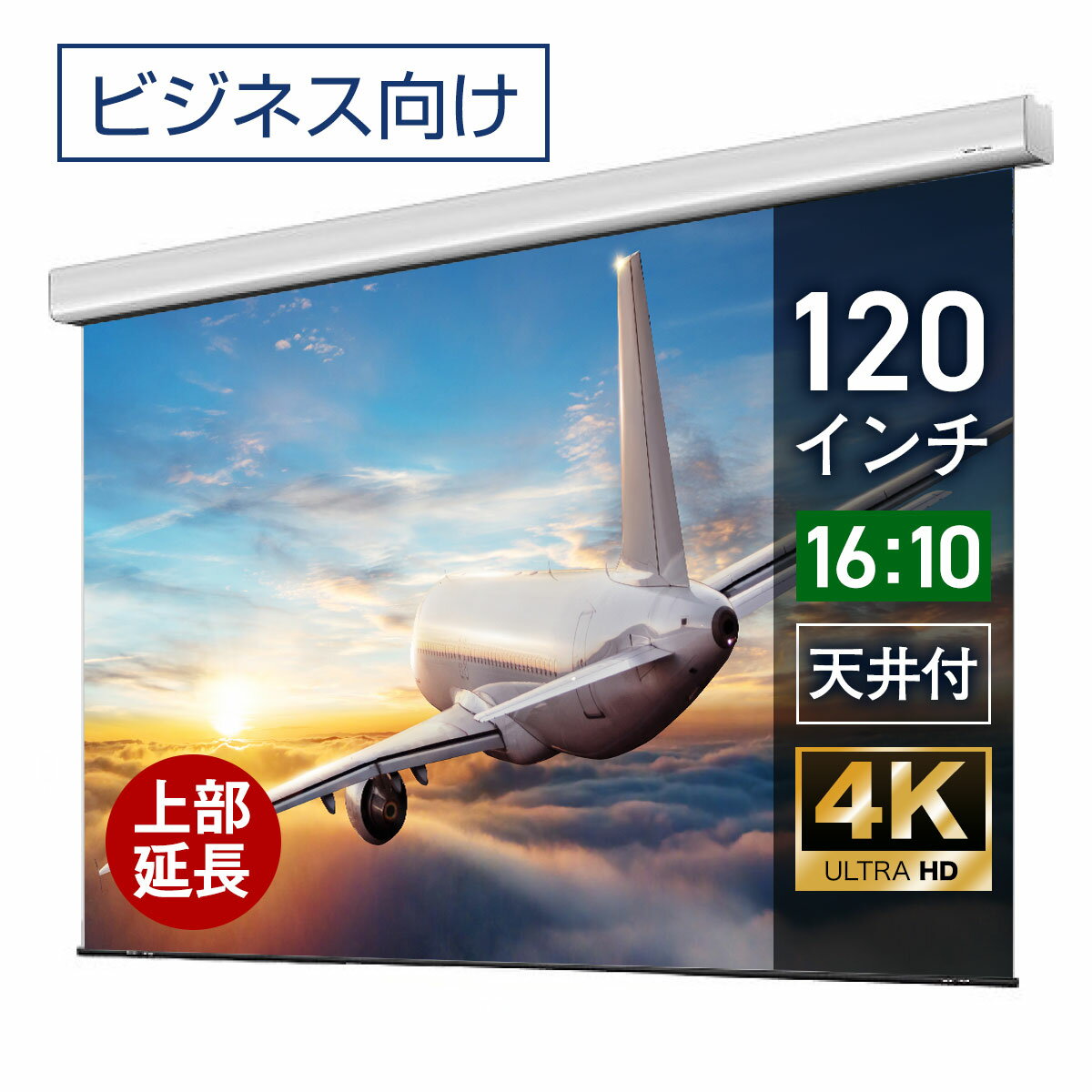 ビジネス向け

120
インチ

16:10

天井付

4K
ULTRA HD

上部
延長